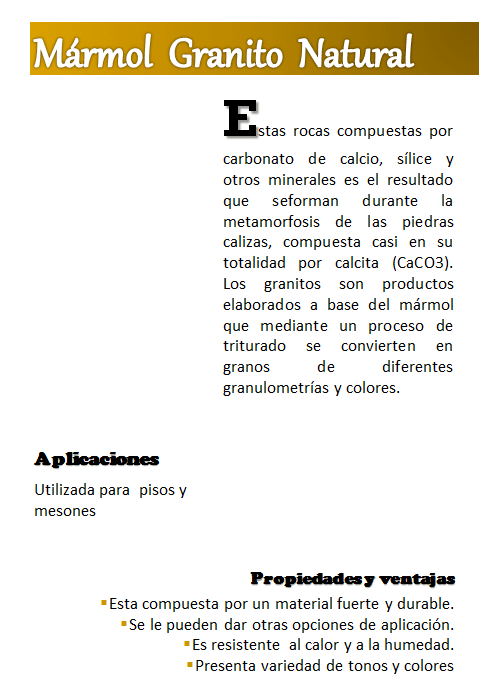 Mármol Granito Natural

Estas rocas compuestas por carbonato de calcio, sílice y otros minerales es el resultado que seforman durante la metamorfosis de las piedras calizas, compuesta casi en su totalidad por calcita (CaCO3). Los granitos son productos elaborados a base del mármol que mediante un proceso de triturado se convierten en granos de diferentes granulometrías y colores.

Aplicaciones

Utilizada para pisos y mesones

Propiedades y ventajas

▪ Esta compuesta por un material fuerte y durable.
▪ Se le pueden dar otras opciones de aplicación.
▪ Es resistente al calor y a la humedad.
▪ Presenta variedad de tonos y colores